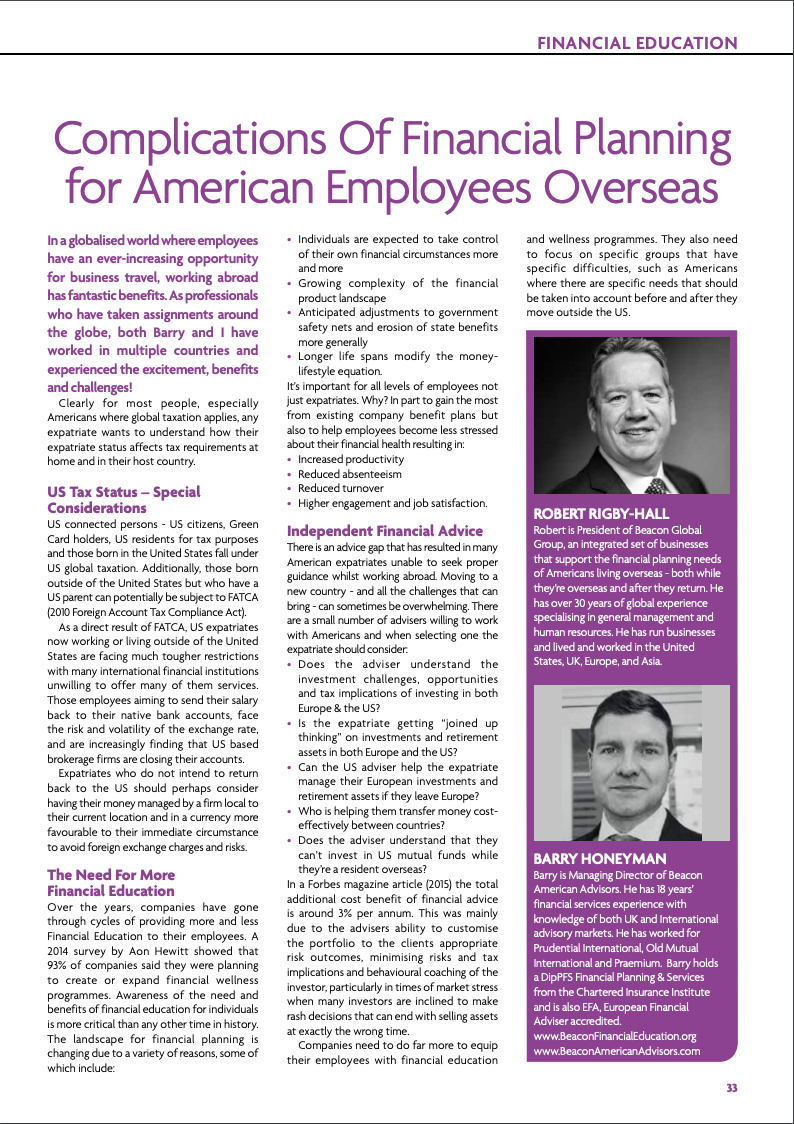 FINANCIAL EDUCATION

Complications Of Financial Planning for American Employees Overseas

In a globalised world where employees have an ever-increasing opportunity for business travel, working abroad has fantastic benefits. As professionals who have taken assignments around the globe, both Barry and I have worked in multiple countries and experienced the excitement, benefits and challenges!

Clearly for most people, especially Americans where global taxation applies, any expatriate wants to understand how their expatriate status affects tax requirements at home and in their host country.

US Tax Status – Special Considerations

US connected persons - US citizens, Green Card holders, US residents for tax purposes and those born in the United States fall under US global taxation. Additionally, those born outside of the United States but who have a US parent can potentially be subject to FATCA (2010 Foreign Account Tax Compliance Act).

As a direct result of FATCA, US expatriates now working or living outside of the United States are facing much tougher restrictions with many international financial institutions unwilling to offer many of them services. Those employees aiming to send their salary back to their native bank accounts, face the risk and volatility of the exchange rate, and are increasingly finding that US based brokerage firms are closing their accounts.

Expatriates who do not intend to return back to the US should perhaps consider having their money managed by a firm local to their current location and in a currency more favourable to their immediate circumstance to avoid foreign exchange charges and risks.

The Need For More Financial Education

Over the years, companies have gone through cycles of providing more and less Financial Education to their employees. A 2014 survey by Aon Hewitt showed that 93% of companies said they were planning to create or expand financial wellness programmes. Awareness of the need and benefits of financial education for individuals is more critical than any other time in history. The landscape for financial planning is changing due to a variety of reasons, some of which include:

• Individuals are expected to take control of their own financial circumstances more and more
• Growing complexity of the financial product landscape
• Anticipated adjustments to government safety nets and erosion of state benefits more generally
• Longer life spans modify the money-lifestyle equation.

It's important for all levels of employees not just expatriates. Why? In part to gain the most from existing company benefit plans but also to help employees become less stressed about their financial health resulting in:
• Increased productivity
• Reduced absenteeism
• Reduced turnover
• Higher engagement and job satisfaction.

Independent Financial Advice

There is an advice gap that has resulted in many American expatriates unable to seek proper guidance whilst working abroad. Moving to a new country - and all the challenges that can bring - can sometimes be overwhelming. There are a small number of advisers willing to work with Americans and when selecting one the expatriate should consider:
• Does the adviser understand the investment challenges, opportunities and tax implications of investing in both Europe & the US?
• Is the expatriate getting "joined up thinking" on investments and retirement assets in both Europe and the US?
• Can the US adviser help the expatriate manage their European investments and retirement assets if they leave Europe?
• Who is helping them transfer money cost-effectively between countries?
• Does the adviser understand that they can't invest in US mutual funds while they're a resident overseas?

In a Forbes magazine article (2015) the total additional cost benefit of financial advice is around 3% per annum. This was mainly due to the advisers ability to customise the portfolio to the clients appropriate risk outcomes, minimising risks and tax implications and behavioural coaching of the investor, particularly in times of market stress when many investors are inclined to make rash decisions that can end with selling assets at exactly the wrong time.

Companies need to do far more to equip their employees with financial education and wellness programmes. They also need to focus on specific groups that have specific difficulties, such as Americans where there are specific needs that should be taken into account before and after they move outside the US.

ROBERT RIGBY-HALL
Robert is President of Beacon Global Group, an integrated set of businesses that support the financial planning needs of Americans living overseas - both while they're overseas and after they return. He has over 30 years of global experience specialising in general management and human resources. He has run businesses and lived and worked in the United States, UK, Europe, and Asia.

BARRY HONEYMAN
Barry is Managing Director of Beacon American Advisors. He has 18 years' financial services experience with knowledge of both UK and International advisory markets. He has worked for Prudential International, Old Mutual International and Praemium. Barry holds a DipPFS Financial Planning & Services from the Chartered Insurance Institute and is also EFA, European Financial Adviser accredited.
www.BeaconFinancialEducation.org
www.BeaconAmericanAdvisors.com

33